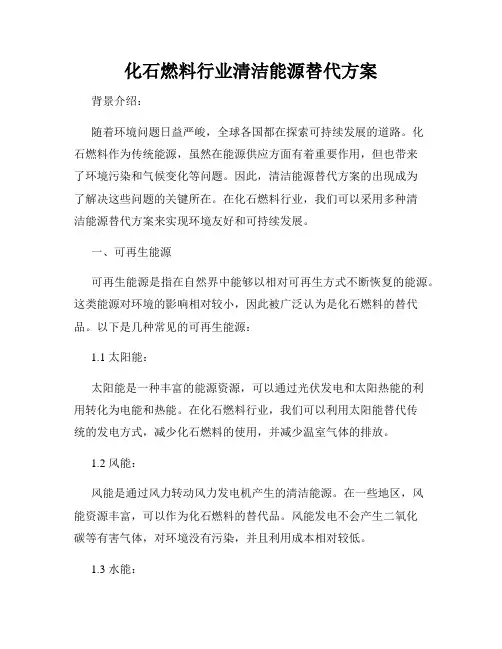 化石燃料行业清洁能源替代方案

背景介绍：

随着环境问题日益严峻，全球各国都在探索可持续发展的道路。化石燃料作为传统能源，虽然在能源供应方面有着重要作用，但也带来了环境污染和气候变化等问题。因此，清洁能源替代方案的出现成为了解决这些问题的关键所在。在化石燃料行业，我们可以采用多种清洁能源替代方案来实现环境友好和可持续发展。

一、可再生能源

可再生能源是指在自然界中能够以相对可再生方式不断恢复的能源。这类能源对环境的影响相对较小，因此被广泛认为是化石燃料的替代品。以下是几种常见的可再生能源：

1.1 太阳能：

太阳能是一种丰富的能源资源，可以通过光伏发电和太阳热能的利用转化为电能和热能。在化石燃料行业，我们可以利用太阳能替代传统的发电方式，减少化石燃料的使用，并减少温室气体的排放。

1.2 风能：

风能是通过风力转动风力发电机产生的清洁能源。在一些地区，风能资源丰富，可以作为化石燃料的替代品。风能发电不会产生二氧化碳等有害气体，对环境没有污染，并且利用成本相对较低。

1.3 水能：